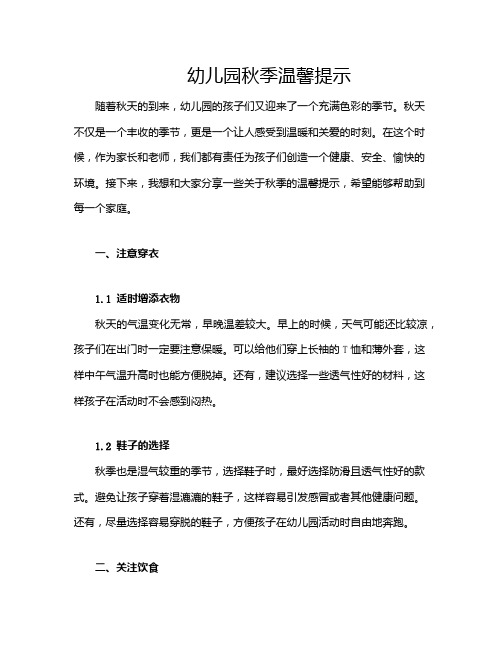 幼儿园秋季温馨提示

随着秋天的到来，幼儿园的孩子们又迎来了一个充满色彩的季节。秋天不仅是一个丰收的季节，更是一个让人感受到温暖和关爱的时刻。在这个时候，作为家长和老师，我们都有责任为孩子们创造一个健康、安全、愉快的环境。接下来，我想和大家分享一些关于秋季的温馨提示，希望能够帮助到每一个家庭。

一、注意穿衣

1.1 适时增添衣物

秋天的气温变化无常，早晚温差较大。早上的时候，天气可能还比较凉，孩子们在出门时一定要注意保暖。可以给他们穿上长袖的T恤和薄外套，这样中午气温升高时也能方便脱掉。还有，建议选择一些透气性好的材料，这样孩子在活动时不会感到闷热。

1.2 鞋子的选择

秋季也是湿气较重的季节，选择鞋子时，最好选择防滑且透气性好的款式。避免让孩子穿着湿漉漉的鞋子，这样容易引发感冒或者其他健康问题。还有，尽量选择容易穿脱的鞋子，方便孩子在幼儿园活动时自由地奔跑。

二、关注饮食